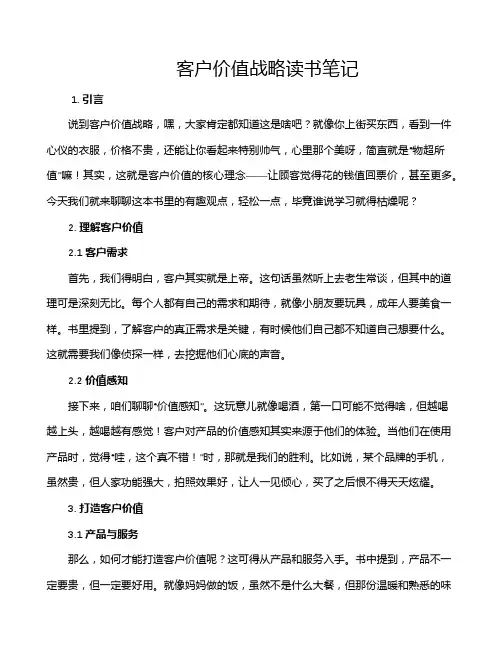 客户价值战略读书笔记

1. 引言

说到客户价值战略，嘿，大家肯定都知道这是啥吧？就像你上街买东西，看到一件心仪的衣服，价格不贵，还能让你看起来特别帅气，心里那个美呀，简直就是“物超所值”嘛！其实，这就是客户价值的核心理念——让顾客觉得花的钱值回票价，甚至更多。今天我们就来聊聊这本书里的有趣观点，轻松一点，毕竟谁说学习就得枯燥呢？

2. 理解客户价值

2.1 客户需求

首先，我们得明白，客户其实就是上帝。这句话虽然听上去老生常谈，但其中的道理可是深刻无比。每个人都有自己的需求和期待，就像小朋友要玩具，成年人要美食一样。书里提到，了解客户的真正需求是关键，有时候他们自己都不知道自己想要什么。这就需要我们像侦探一样，去挖掘他们心底的声音。

2.2 价值感知

接下来，咱们聊聊“价值感知”。这玩意儿就像喝酒，第一口可能不觉得啥，但越喝越上头，越喝越有感觉！客户对产品的价值感知其实来源于他们的体验。当他们在使用产品时，觉得“哇，这个真不错！”时，那就是我们的胜利。比如说，某个品牌的手机，虽然贵，但人家功能强大，拍照效果好，让人一见倾心，买了之后恨不得天天炫耀。

3. 打造客户价值

3.1 产品与服务

那么，如何才能打造客户价值呢？这可得从产品和服务入手。书中提到，产品不一定要贵，但一定要好用。就像妈妈做的饭，虽然不是什么大餐，但那份温暖和熟悉的味